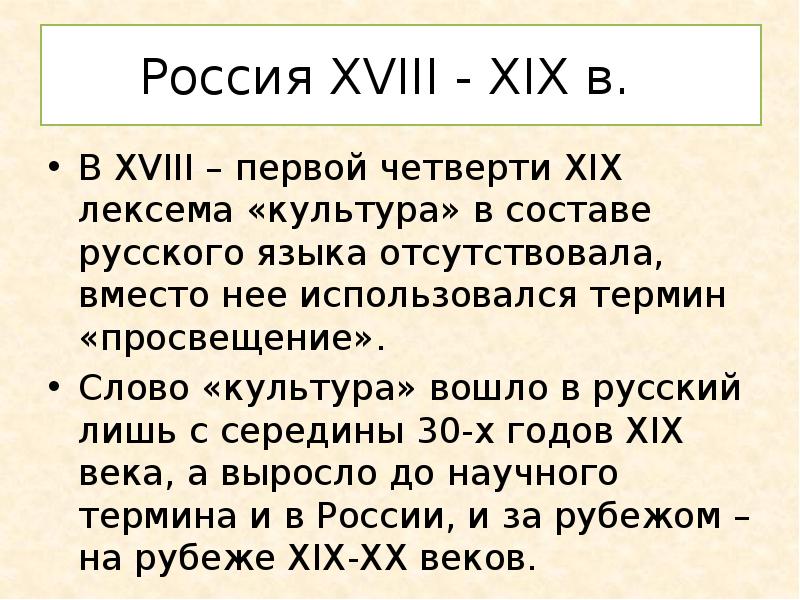 Россия XVIII - XIX в.

• В XVIII – первой четверти XIX лексема «культура» в составе русского языка отсутствовала, вместо нее использовался термин «просвещение».

• Слово «культура» вошло в русский лишь с середины 30-х годов XIX века, а выросло до научного термина и в России, и за рубежом – на рубеже XIX-XX веков.